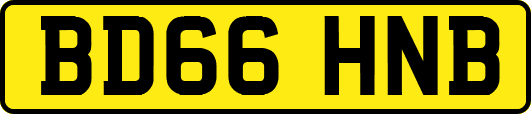 BD66 HNB